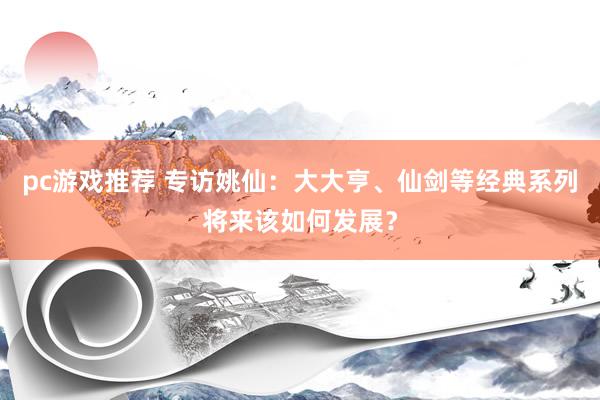 pc游戏推荐 专访姚仙：大大亨、仙剑等经典系列将来该如何发展？